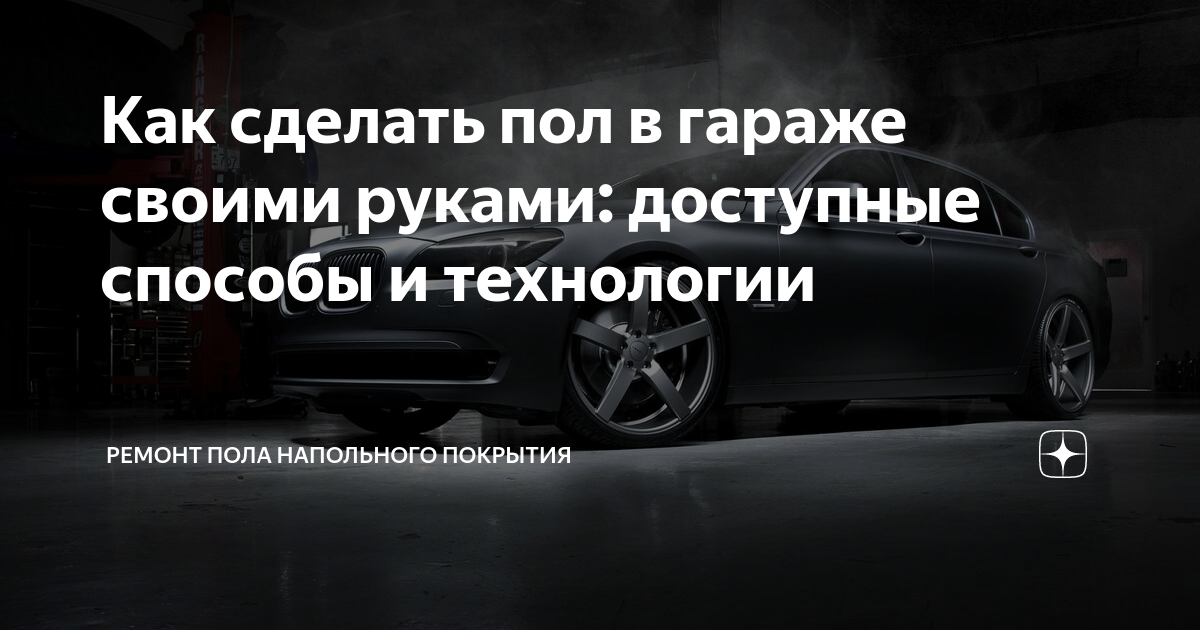 Как сделать пол в гараже своими руками: доступные способы и технологии

РЕМОНТ ПОЛА НАПОЛЬНОГО ПОКРЫТИЯ